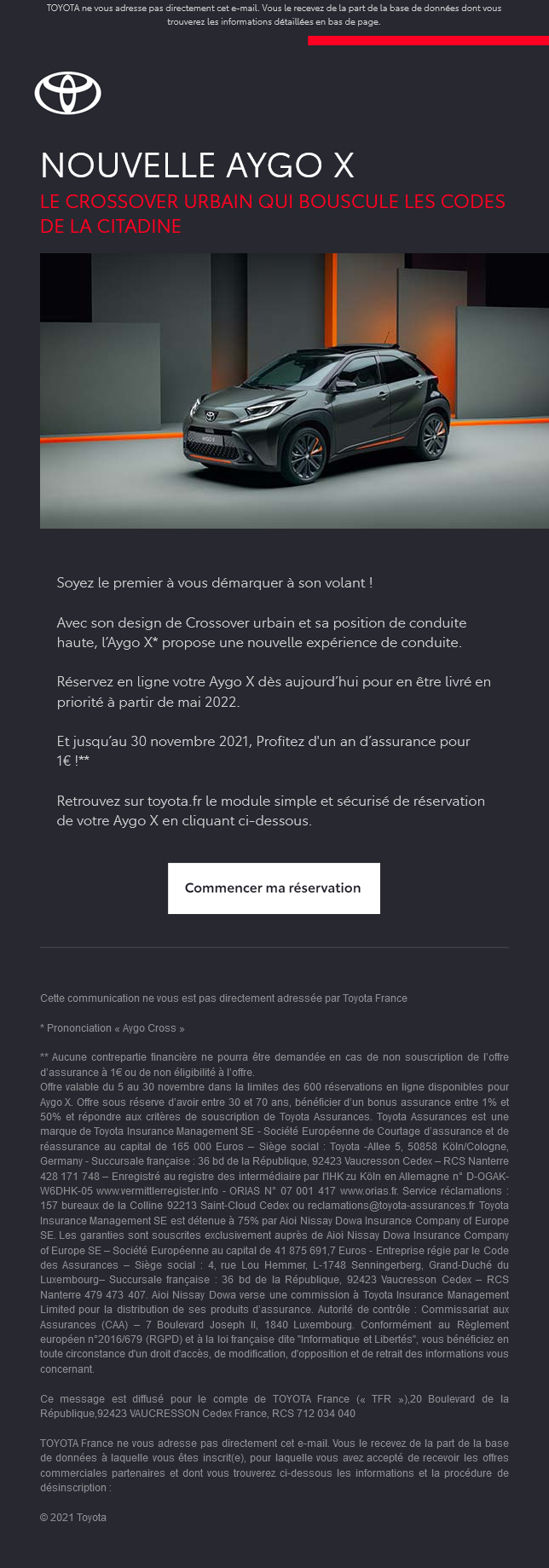 TOYOTA ne vous adresse pas directement cet e-mail. Vous le recevez de la part de la base de données dont vous trouverez les informations détaillées en bas de page.

NOUVELLE AYGO X

LE CROSSOVER URBAIN QUI BOUSCULE LES CODES DE LA CITADINE

Soyez le premier à vous démarquer à son volant !

Avec son design de Crossover urbain et sa position de conduite haute, l'Aygo X* propose une nouvelle expérience de conduite.

Réservez en ligne votre Aygo X dès aujourd'hui pour en être livré en priorité à partir de mai 2022.

Et jusqu'au 30 novembre 2021, Profitez d'un an d'assurance pour 1€ !**

Retrouvez sur toyota.fr le module simple et sécurisé de réservation de votre Aygo X en cliquant ci-dessous.

Commencer ma réservation

Cette communication ne vous est pas directement adressée par Toyota France

* Prononciation « Aygo Cross »

** Aucune contrepartie financière ne pourra être demandée en cas de non souscription de l'offre d'assurance à 1€ ou de non éligibilité à l'offre.
Offre valable du 5 au 30 novembre dans la limites des 600 réservations en ligne disponibles pour Aygo X. Offre sous réserve d'avoir entre 30 et 70 ans, bénéficier d'un bonus assurance entre 1% et 50% et répondre aux critères de souscription de Toyota Assurances. Toyota Assurances est une marque de Toyota Insurance Management SE - Société Européenne de Courtage d'assurance et de réassurance au capital de 165 000 Euros – Siège social : Toyota -Allee 5, 50858 Köln/Cologne, Germany - Succursale française : 36 bd de la République, 92423 Vaucresson Cedex – RCS Nanterre 428 171 748 – Enregistré au registre des intermédiaire par l'IHK zu Köln en Allemagne n° D-OGAK-W6DHK-05 www.vermittlerregister.info - ORIAS N° 07 001 417 www.orias.fr. Service réclamations : 157 bureaux de la Colline 92213 Saint-Cloud Cedex ou reclamations@toyota-assurances.fr Toyota Insurance Management SE est détenue à 75% par Aioi Nissay Dowa Insurance Company of Europe SE. Les garanties sont souscrites exclusivement auprès de Aioi Nissay Dowa Insurance Company of Europe SE – Société Européenne au capital de 41 875 691,7 Euros - Entreprise régie par le Code des Assurances – Siège social : 4, rue Lou Hemmer, L-1748 Senningerberg, Grand-Duché du Luxembourg– Succursale française : 36 bd de la République, 92423 Vaucresson Cedex – RCS Nanterre 479 473 407. Aioi Nissay Dowa verse une commission à Toyota Insurance Management Limited pour la distribution de ses produits d'assurance. Autorité de contrôle : Commissariat aux Assurances (CAA) – 7 Boulevard Joseph II, 1840 Luxembourg. Conformément au Règlement européen n°2016/679 (RGPD) et à la loi française dite "Informatique et Libertés", vous bénéficiez en toute circonstance d'un droit d'accès, de modification, d'opposition et de retrait des informations vous concernant.

Ce message est diffusé pour le compte de TOYOTA France (« TFR »),20 Boulevard de la République,92423 VAUCRESSON Cedex France, RCS 712 034 040

TOYOTA France ne vous adresse pas directement cet e-mail. Vous le recevez de la part de la base de données à laquelle vous êtes inscrit(e), pour laquelle vous avez accepté de recevoir les offres commerciales partenaires et dont vous trouverez ci-dessous les informations et la procédure de désinscription :

© 2021 Toyota